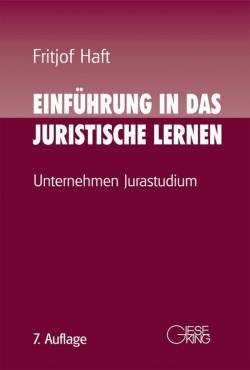 Fritjof Haft

EINFÜHRUNG IN DAS JURISTISCHE LERNEN

Unternehmen Jurastudium

7. Auflage

GIESEKING